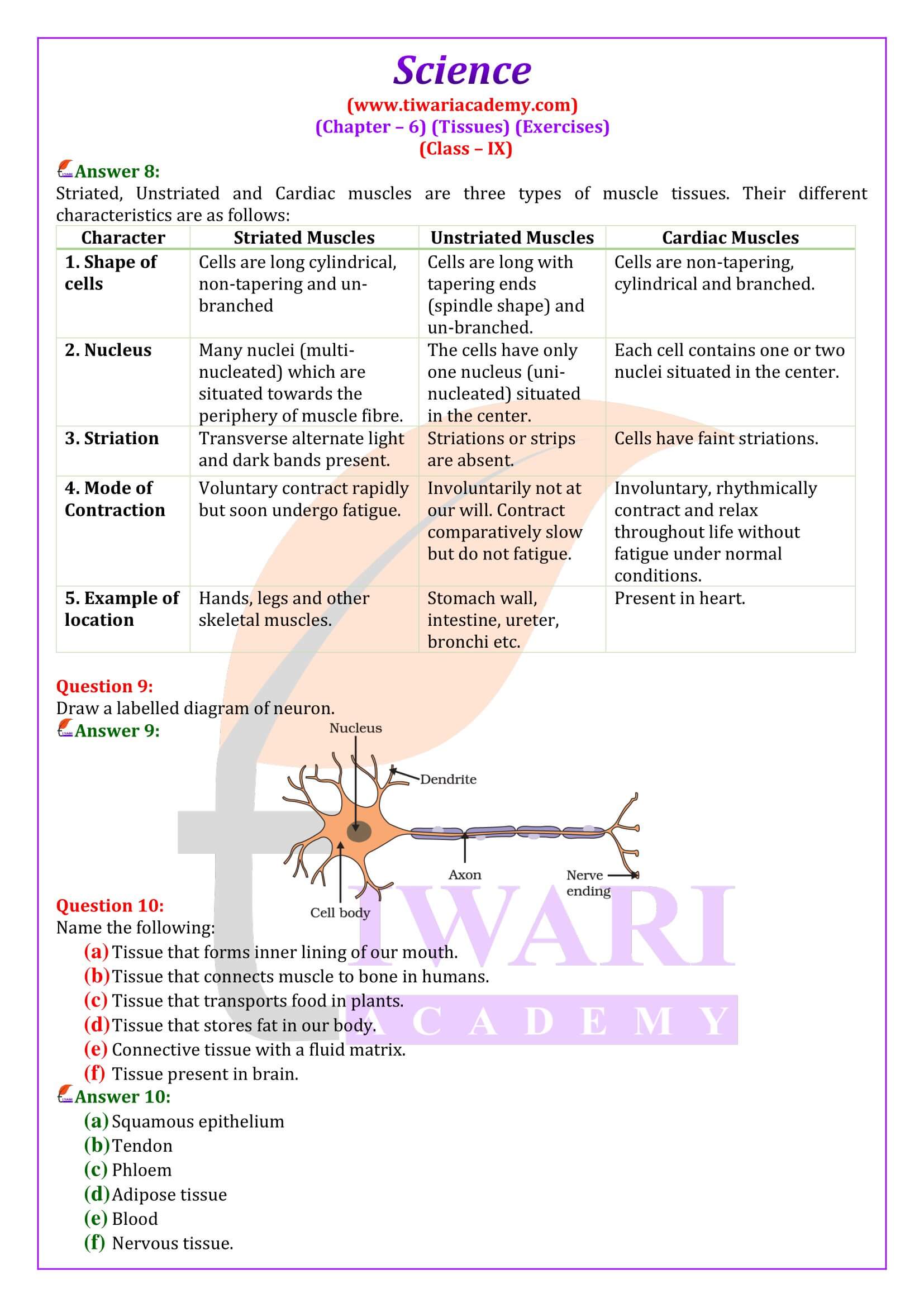 Science

(www.tiwariacademy.com)

(Chapter – 6) (Tissues) (Exercises)

(Class – IX)

Answer 8:

Striated, Unstriated and Cardiac muscles are three types of muscle tissues. Their different characteristics are as follows:

| Character | Striated Muscles | Unstriated Muscles | Cardiac Muscles |
|---|---|---|---|
| 1. Shape of cells | Cells are long cylindrical, non-tapering and un-branched | Cells are long with tapering ends (spindle shape) and un-branched. | Cells are non-tapering, cylindrical and branched. |
| 2. Nucleus | Many nuclei (multi-nucleated) which are situated towards the periphery of muscle fibre. | The cells have only one nucleus (uni-nucleated) situated in the center. | Each cell contains one or two nuclei situated in the center. |
| 3. Striation | Transverse alternate light and dark bands present. | Striations or strips are absent. | Cells have faint striations. |
| 4. Mode of Contraction | Voluntary contract rapidly but soon undergo fatigue. | Involuntarily not at our will. Contract comparatively slow but do not fatigue. | Involuntary, rhythmically contract and relax throughout life without fatigue under normal conditions. |
| 5. Example of location | Hands, legs and other skeletal muscles. | Stomach wall, intestine, ureter, bronchi etc. | Present in heart. |

Question 9:

Draw a labelled diagram of neuron.

Answer 9:

Nucleus

Dendrite

Axon

Nerve ending

Cell body

Question 10:

Name the following:

(a) Tissue that forms inner lining of our mouth.
(b) Tissue that connects muscle to bone in humans.
(c) Tissue that transports food in plants.
(d) Tissue that stores fat in our body.
(e) Connective tissue with a fluid matrix.
(f) Tissue present in brain.

Answer 10:

(a) Squamous epithelium
(b) Tendon
(c) Phloem
(d) Adipose tissue
(e) Blood
(f) Nervous tissue.

TIWARI ACADEMY